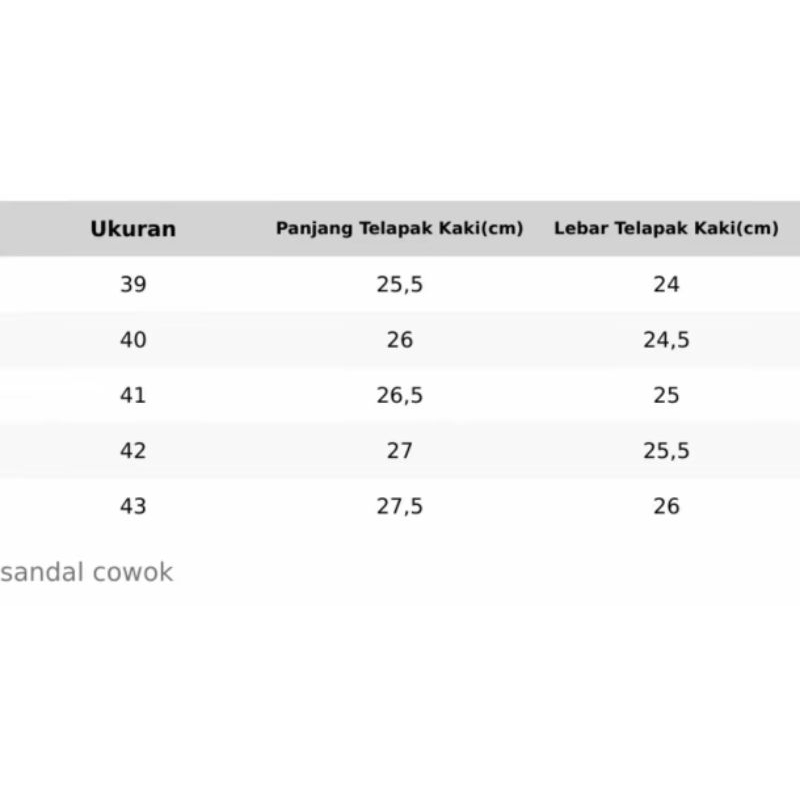 | Ukuran | Panjang Telapak Kaki(cm) | Lebar Telapak Kaki(cm) |
|---|---|---|
| 39 | 25,5 | 24 |
| 40 | 26 | 24,5 |
| 41 | 26,5 | 25 |
| 42 | 27 | 25,5 |
| 43 | 27,5 | 26 |

sandal cowok